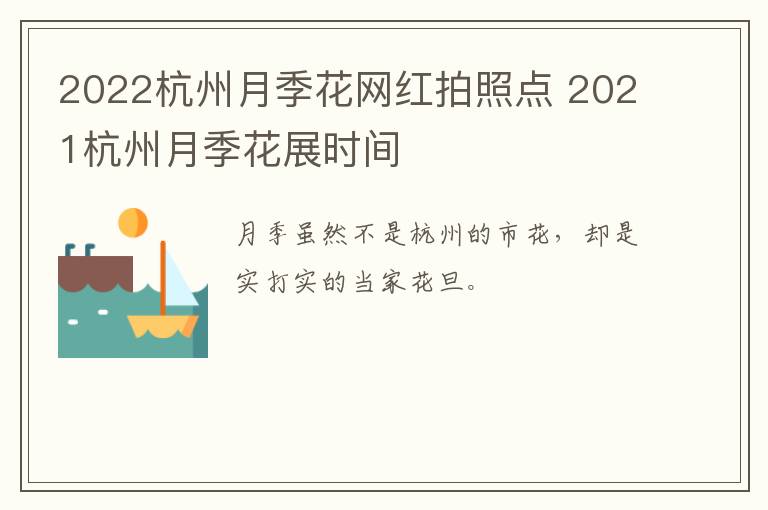 2022杭州月季花网红拍照点 2021杭州月季花展时间

月季虽然不是杭州的市花，却是实打实的当家花旦。